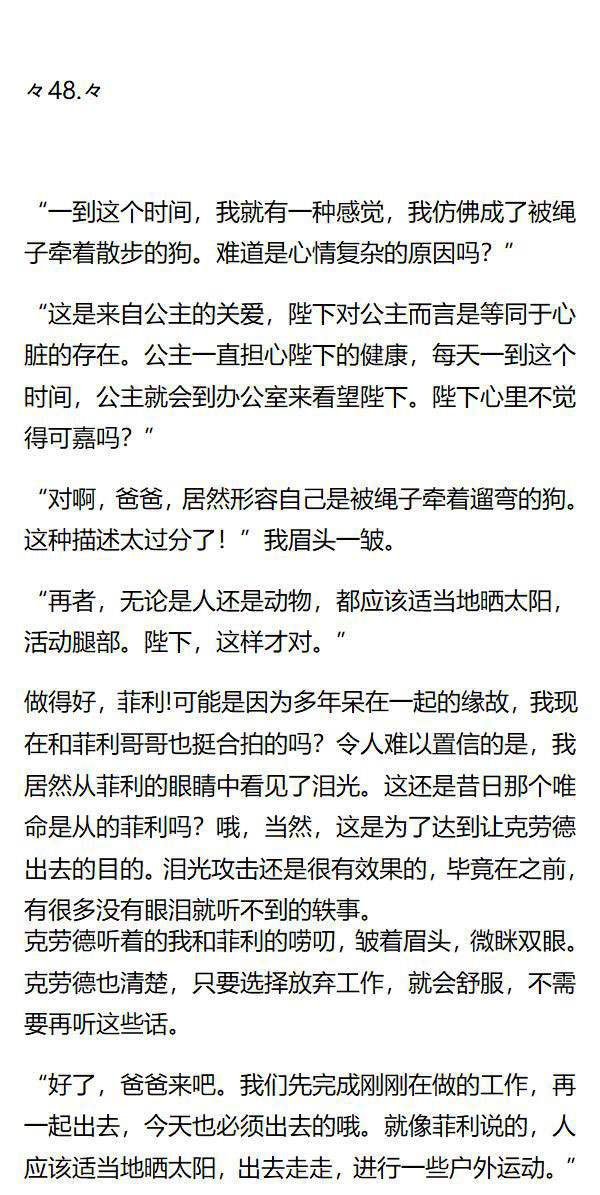 々48.々

“一到这个时间，我就有一种感觉，我仿佛成了被绳子牵着散步的狗。难道是心情复杂的原因吗？”

“这是来自公主的关爱，陛下对公主而言是等同于心脏的存在。公主一直担心陛下的健康，每天一到这个时间，公主就会到办公室来看望陛下。陛下心里不觉得可嘉吗？”

“对啊，爸爸，居然形容自己是被绳子牵着遛弯的狗。这种描述太过分了！”我眉头一皱。

“再者，无论是人还是动物，都应该适当地晒太阳，活动腿部。陛下，这样才对。”

做得好，菲利!可能是因为多年呆在一起的缘故，我现在和菲利哥哥也挺合拍的吗？令人难以置信的是，我居然从菲利的眼睛中看见了泪光。这还是昔日那个唯命是从的菲利吗？哦，当然，这是为了达到让克劳德出去的目的。泪光攻击还是很有效果的，毕竟在之前，有很多没有眼泪就听不到的轶事。
克劳德听着的我和菲利的唠叨，皱着眉头，微眯双眼。克劳德也清楚，只要选择放弃工作，就会舒服，不需要再听这些话。

“好了，爸爸来吧。我们先完成刚刚在做的工作，再一起出去，今天也必须出去的哦。就像菲利说的，人应该适当地晒太阳，出去走走，进行一些户外运动。”